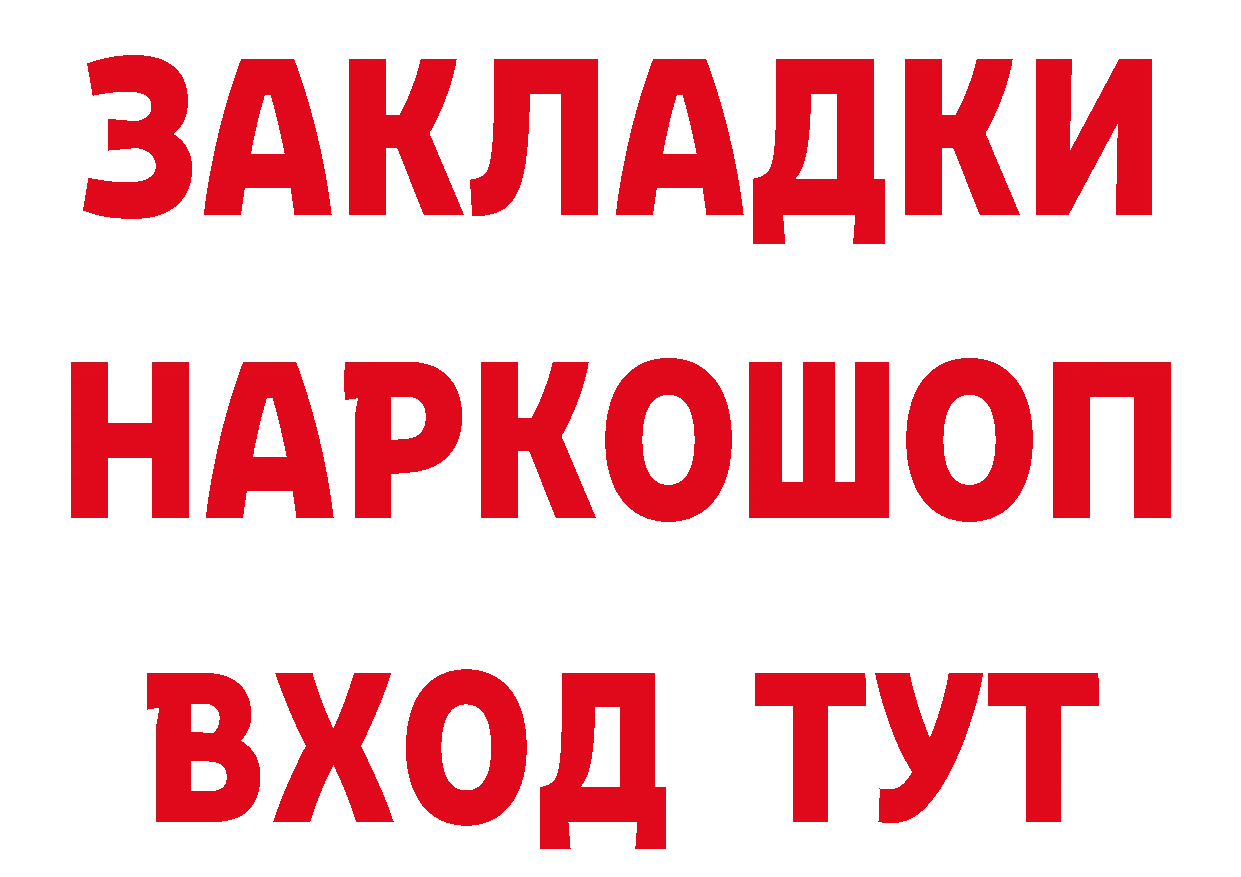 ЗАКЛАДКИ
НАРКОШОП
ВХОД ТУТ